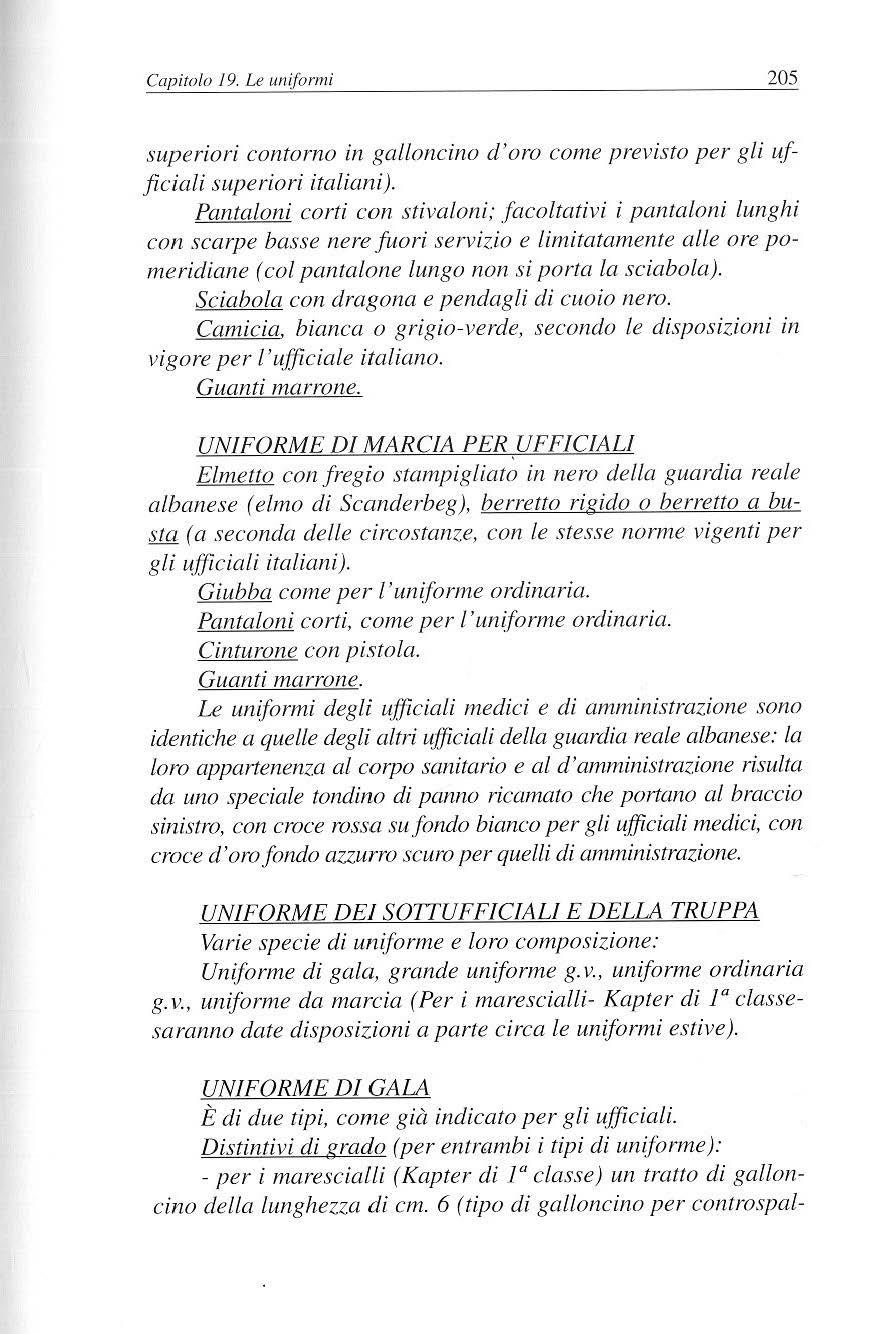 Capitolo 19. Le uniformi

205

superiori contorno in galloncino d'oro come previsto per gli ufficiali superiori italiani).

Pantaloni corti con stivaloni; facoltativi i pantaloni lunghi con scarpe basse nere fuori servizio e limitatamente alle ore pomeridiane (col pantalone lungo non si porta la sciabola).

Sciabola con dragona e pendagli di cuoio nero.

Camicia, bianca o grigio-verde, secondo le disposizioni in vigore per l'ufficiale italiano.

Guanti marrone.

UNIFORME DI MARCIA PER UFFICIALI

Elmetto con fregio stampigliato in nero della guardia reale albanese (elmo di Scanderbeg), berretto rigido o berretto a busta (a seconda delle circostanze, con le stesse norme vigenti per gli ufficiali italiani).

Giubba come per l'uniforme ordinaria.

Pantaloni corti, come per l'uniforme ordinaria.

Cinturone con pistola.

Guanti marrone.

Le uniformi degli ufficiali medici e di amministrazione sono identiche a quelle degli altri ufficiali della guardia reale albanese: la loro appartenenza al corpo sanitario e al d'amministrazione risulta da uno speciale tondino di panno ricamato che portano al braccio sinistro, con croce rossa su fondo bianco per gli ufficiali medici, con croce d'oro fondo azzurro scuro per quelli di amministrazione.

UNIFORME DEI SOTTUFFICIALI E DELLA TRUPPA

Varie specie di uniforme e loro composizione:

Uniforme di gala, grande uniforme g.v., uniforme ordinaria g.v., uniforme da marcia (Per i marescialli- Kapter di $1^a$ classe- saranno date disposizioni a parte circa le uniformi estive).

UNIFORME DI GALA

È di due tipi, come già indicato per gli ufficiali.

Distintivi di grado (per entrambi i tipi di uniforme):

- per i marescialli (Kapter di $1^a$ classe) un tratto di galloncino della lunghezza di cm. 6 (tipo di galloncino per controspal-